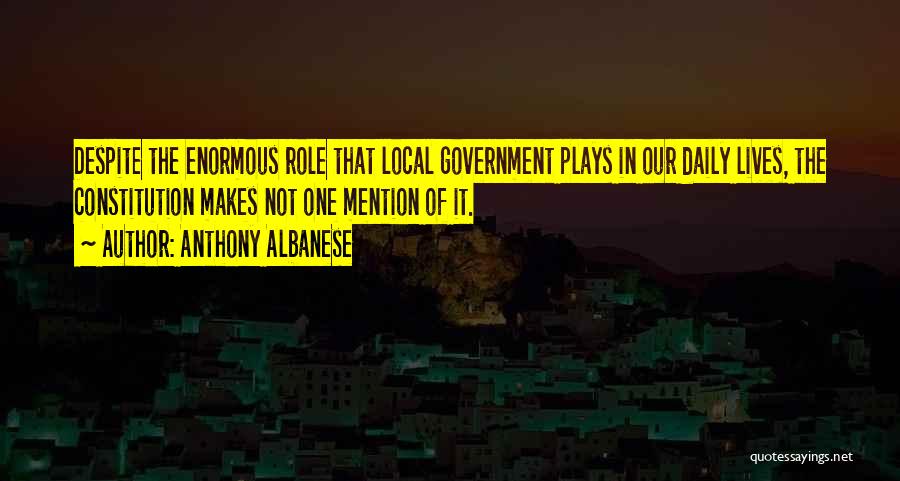 DESPITE THE ENORMOUS ROLE THAT LOCAL GOVERNMENT PLAYS IN OUR DAILY LIVES, THE CONSTITUTION MAKES NOT ONE MENTION OF IT.

~ AUTHOR: ANTHONY ALBANESE

quotessayings.net